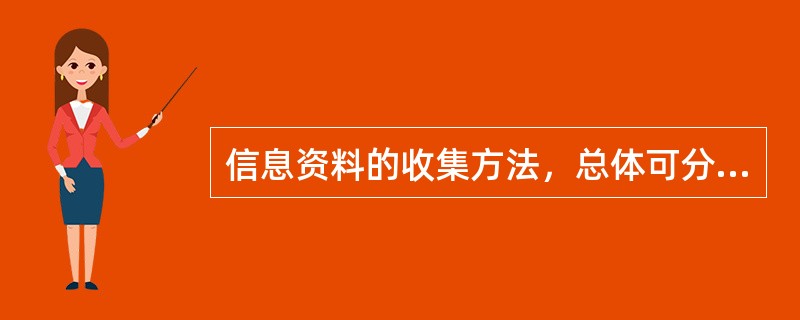 信息资料的收集方法，总体可分...